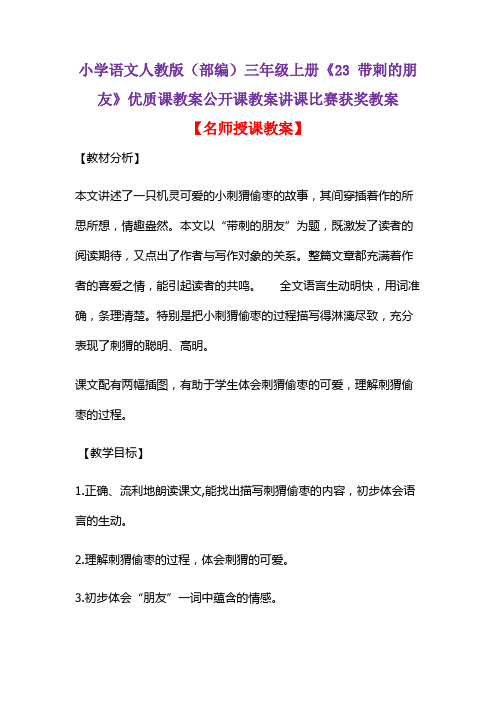 小学语文人教版（部编）三年级上册《23 带刺的朋友》优质课教案公开课教案讲课比赛获奖教案

【名师授课教案】

【教材分析】

本文讲述了一只机灵可爱的小刺猬偷枣的故事，其间穿插着作的所思所想，情趣盎然。本文以“带刺的朋友”为题，既激发了读者的阅读期待，又点出了作者与写作对象的关系。整篇文章都充满着作者的喜爱之情，能引起读者的共鸣。　　全文语言生动明快，用词准确，条理清楚。特别是把小刺猬偷枣的过程描写得淋漓尽致，充分表现了刺猬的聪明、高明。

课文配有两幅插图，有助于学生体会刺猬偷枣的可爱，理解刺猬偷枣的过程。

【教学目标】

1.正确、流利地朗读课文,能找出描写刺猬偷枣的内容，初步体会语言的生动。

2.理解刺猬偷枣的过程，体会刺猬的可爱。

3.初步体会“朋友”一词中蕴含的情感。